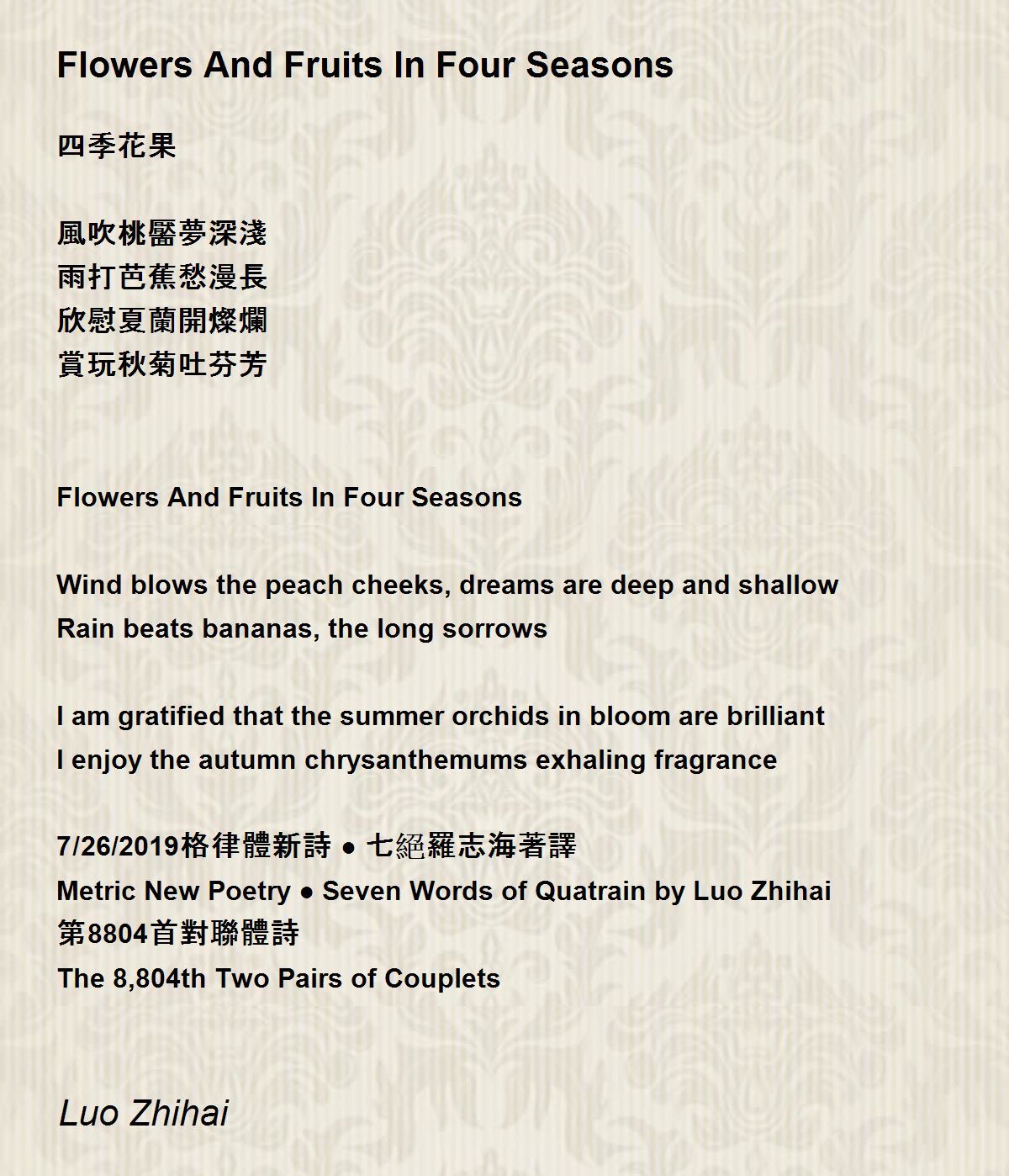 Flowers And Fruits In Four Seasons

四季花果

風吹桃靨夢深淺
雨打芭蕉愁漫長
欣慰夏蘭開燦爛
賞玩秋菊吐芬芳

Flowers And Fruits In Four Seasons

Wind blows the peach cheeks, dreams are deep and shallow
Rain beats bananas, the long sorrows

I am gratified that the summer orchids in bloom are brilliant
I enjoy the autumn chrysanthemums exhaling fragrance

7/26/2019格律體新詩 ● 七絕羅志海著譯
Metric New Poetry ● Seven Words of Quatrain by Luo Zhihai
第8804首對聯體詩
The 8,804th Two Pairs of Couplets

Luo Zhihai